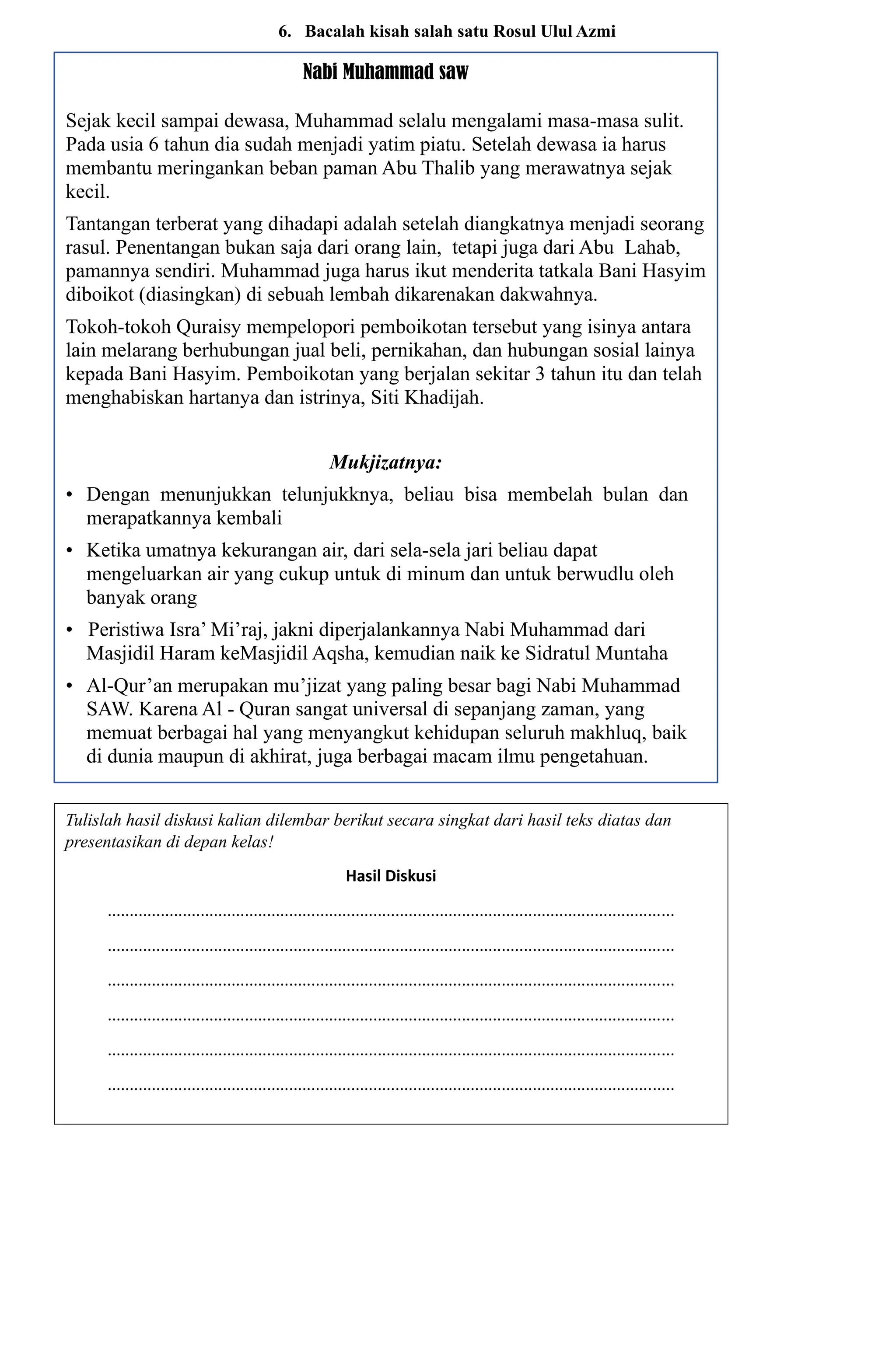 6. Bacalah kisah salah satu Rosul Ulul Azmi

Nabi Muhammad saw

Sejak kecil sampai dewasa, Muhammad selalu mengalami masa-masa sulit. Pada usia 6 tahun dia sudah menjadi yatim piatu. Setelah dewasa ia harus membantu meringankan beban paman Abu Thalib yang merawatnya sejak kecil.

Tantangan terberat yang dihadapi adalah setelah diangkatnya menjadi seorang rasul. Penentangan bukan saja dari orang lain, tetapi juga dari Abu Lahab, pamannya sendiri. Muhammad juga harus ikut menderita tatkala Bani Hasyim diboikot (diasingkan) di sebuah lembah dikarenakan dakwahnya.

Tokoh-tokoh Quraisy mempelopori pemboikotan tersebut yang isinya antara lain melarang berhubungan jual beli, pernikahan, dan hubungan sosial lainya kepada Bani Hasyim. Pemboikotan yang berjalan sekitar 3 tahun itu dan telah menghabiskan hartanya dan istrinya, Siti Khadijah.

Mukjizatnya:

• Dengan menunjukkan telunjukknya, beliau bisa membelah bulan dan merapatkannya kembali
• Ketika umatnya kekurangan air, dari sela-sela jari beliau dapat mengeluarkan air yang cukup untuk di minum dan untuk berwudlu oleh banyak orang
• Peristiwa Isra' Mi'raj, jakni diperjalankannya Nabi Muhammad dari Masjidil Haram keMasjidil Aqsha, kemudian naik ke Sidratul Muntaha
• Al-Qur'an merupakan mu'jizat yang paling besar bagi Nabi Muhammad SAW. Karena Al - Quran sangat universal di sepanjang zaman, yang memuat berbagai hal yang menyangkut kehidupan seluruh makhluq, baik di dunia maupun di akhirat, juga berbagai macam ilmu pengetahuan.

Tulislah hasil diskusi kalian dilembar berikut secara singkat dari hasil teks diatas dan presentasikan di depan kelas!

Hasil Diskusi

____
____
____
____
____
____